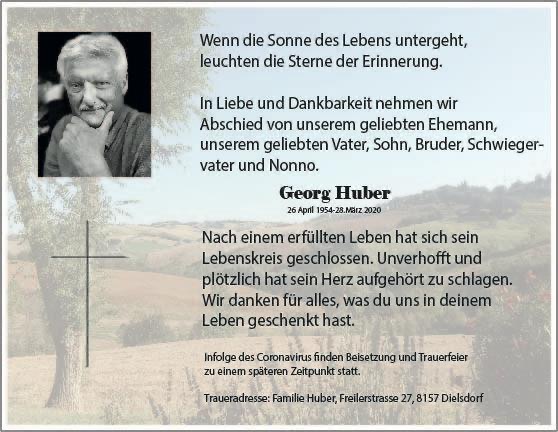 Wenn die Sonne des Lebens untergeht, leuchten die Sterne der Erinnerung.

In Liebe und Dankbarkeit nehmen wir Abschied von unserem geliebten Ehemann, unserem geliebten Vater, Sohn, Bruder, Schwiegervater und Nonno.

Georg Huber
26 April 1954-28.März 2020

Nach einem erfüllten Leben hat sich sein Lebenskreis geschlossen. Unverhofft und plötzlich hat sein Herz aufgehört zu schlagen. Wir danken für alles, was du uns in deinem Leben geschenkt hast.

Infolge des Coronavirus finden Beisetzung und Trauerfeier zu einem späteren Zeitpunkt statt.

Traueradresse: Familie Huber, Freilerstrasse 27, 8157 Dielsdorf